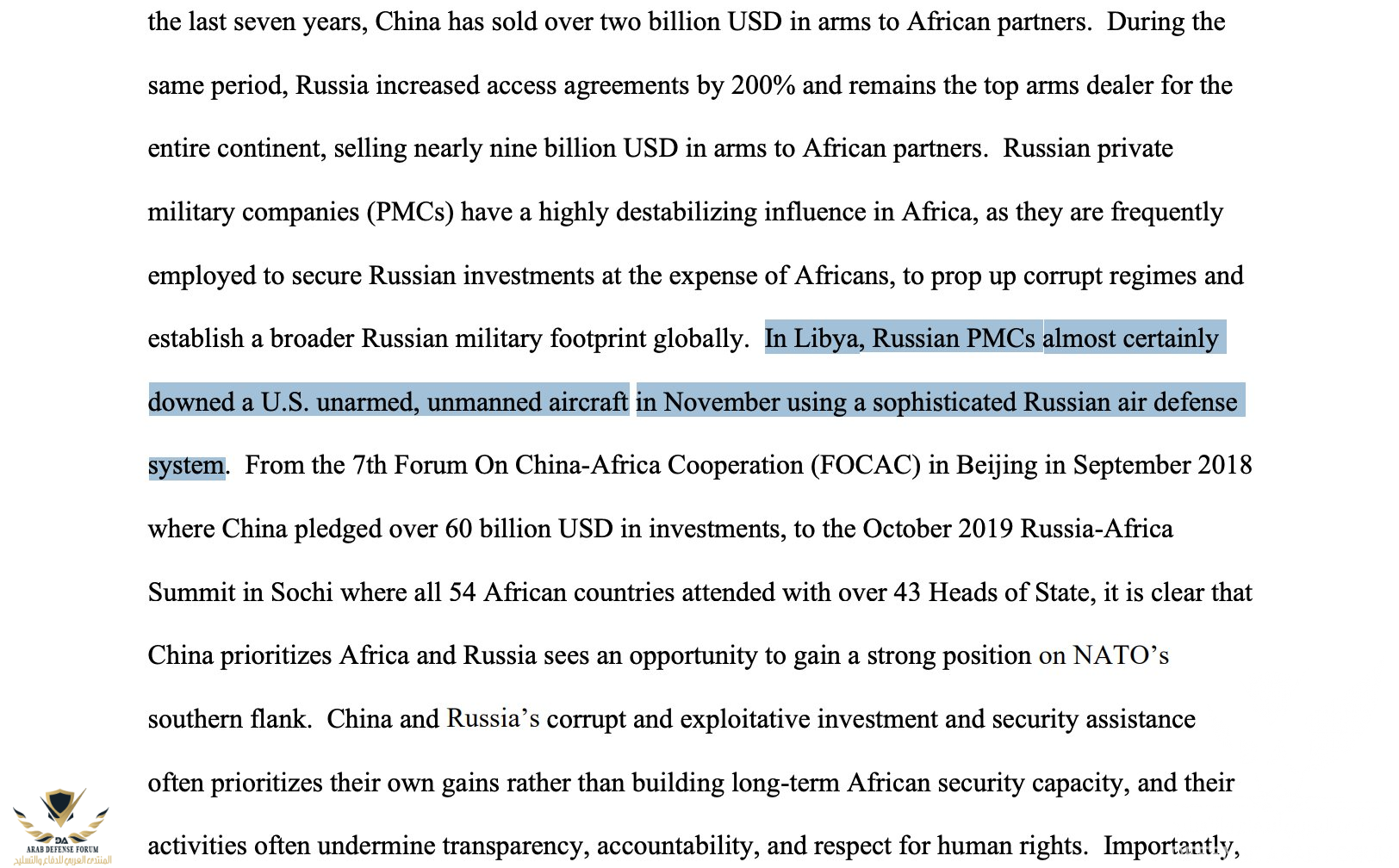 the last seven years, China has sold over two billion USD in arms to African partners. During the same period, Russia increased access agreements by 200% and remains the top arms dealer for the entire continent, selling nearly nine billion USD in arms to African partners. Russian private military companies (PMCs) have a highly destabilizing influence in Africa, as they are frequently employed to secure Russian investments at the expense of Africans, to prop up corrupt regimes and establish a broader Russian military footprint globally. In Libya, Russian PMCs almost certainly downed a U.S. unarmed, unmanned aircraft in November using a sophisticated Russian air defense system. From the 7th Forum On China-Africa Cooperation (FOCAC) in Beijing in September 2018 where China pledged over 60 billion USD in investments, to the October 2019 Russia-Africa Summit in Sochi where all 54 African countries attended with over 43 Heads of State, it is clear that China prioritizes Africa and Russia sees an opportunity to gain a strong position on NATO's southern flank. China and Russia's corrupt and exploitative investment and security assistance often prioritizes their own gains rather than building long-term African security capacity, and their activities often undermine transparency, accountability, and respect for human rights. Importantly,

DA
ARAB DEFENSE FORUM
المنتدى العربي للدفاع والتسليح